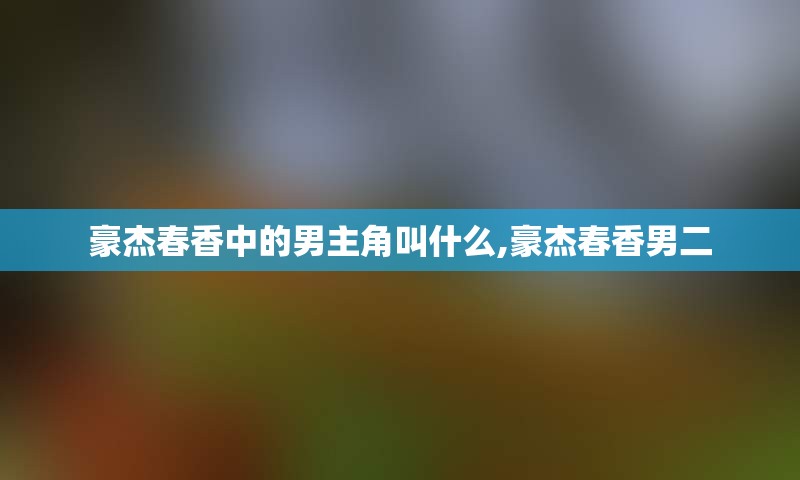 豪杰春香中的男主角叫什么,豪杰春香男二